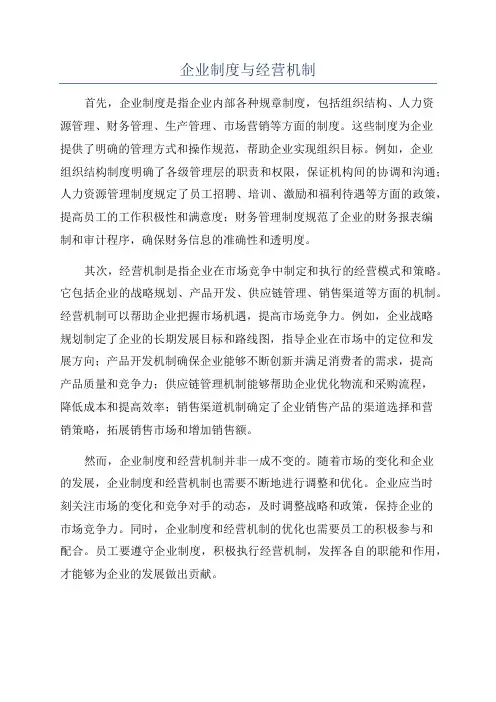 企业制度与经营机制

首先，企业制度是指企业内部各种规章制度，包括组织结构、人力资源管理、财务管理、生产管理、市场营销等方面的制度。这些制度为企业提供了明确的管理方式和操作规范，帮助企业实现组织目标。例如，企业组织结构制度明确了各级管理层的职责和权限，保证机构间的协调和沟通；人力资源管理制度规定了员工招聘、培训、激励和福利待遇等方面的政策，提高员工的工作积极性和满意度；财务管理制度规范了企业的财务报表编制和审计程序，确保财务信息的准确性和透明度。

其次，经营机制是指企业在市场竞争中制定和执行的经营模式和策略。它包括企业的战略规划、产品开发、供应链管理、销售渠道等方面的机制。经营机制可以帮助企业把握市场机遇，提高市场竞争力。例如，企业战略规划制定了企业的长期发展目标和路线图，指导企业在市场中的定位和发展方向；产品开发机制确保企业能够不断创新并满足消费者的需求，提高产品质量和竞争力；供应链管理机制能够帮助企业优化物流和采购流程，降低成本和提高效率；销售渠道机制确定了企业销售产品的渠道选择和营销策略，拓展销售市场和增加销售额。

然而，企业制度和经营机制并非一成不变的。随着市场的变化和企业的发展，企业制度和经营机制也需要不断地进行调整和优化。企业应当时刻关注市场的变化和竞争对手的动态，及时调整战略和政策，保持企业的市场竞争力。同时，企业制度和经营机制的优化也需要员工的积极参与和配合。员工要遵守企业制度，积极执行经营机制，发挥各自的职能和作用，才能够为企业的发展做出贡献。